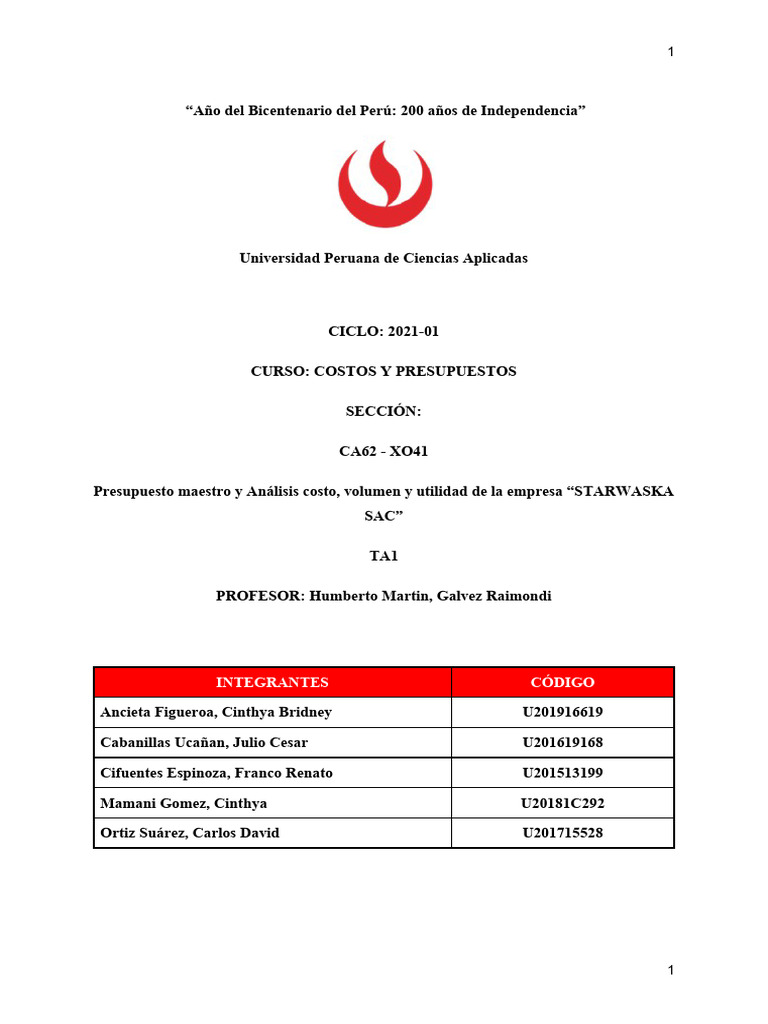 1

“Año del Bicentenario del Perú: 200 años de Independencia”

Universidad Peruana de Ciencias Aplicadas

CICLO: 2021-01

CURSO: COSTOS Y PRESUPUESTOS

SECCIÓN:

CA62 - XO41

Presupuesto maestro y Análisis costo, volumen y utilidad de la empresa “STARWASKA SAC”

TA1

PROFESOR: Humberto Martin, Galvez Raimondi

| INTEGRANTES | CÓDIGO |
|---|---|
| Ancieta Figueroa, Cinthya Bridney | U201916619 |
| Cabanillas Ucañan, Julio Cesar | U201619168 |
| Cifuentes Espinoza, Franco Renato | U201513199 |
| Mamani Gomez, Cinthya | U20181C292 |
| Ortiz Suárez, Carlos David | U201715528 |

1